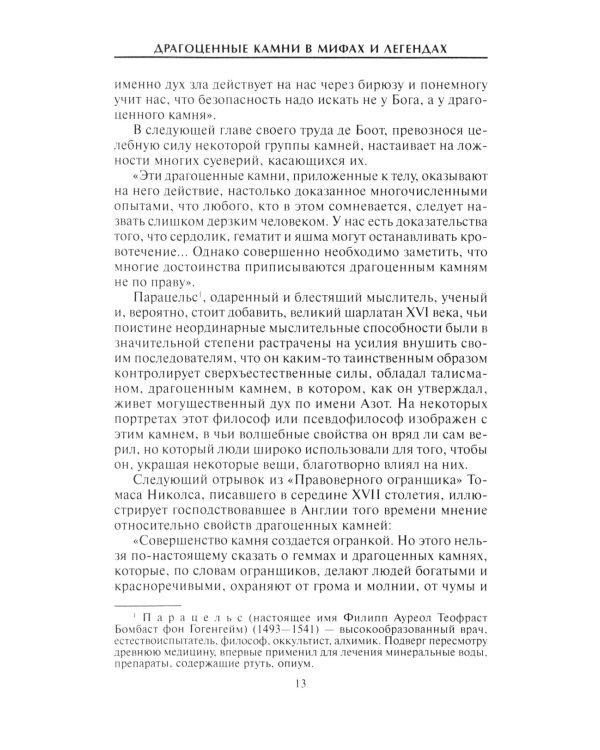 ДРАГОЦЕННЫЕ КАМНИ В МИФАХ И ЛЕГЕНДАХ

именно дух зла действует на нас через бирюзу и понемногу учит нас, что безопасность надо искать не у Бога, а у драгоценного камня».

В следующей главе своего труда де Боот, превознося целебную силу некоторой группы камней, настаивает на ложности многих суеверий, касающихся их.

«Эти драгоценные камни, приложенные к телу, оказывают на него действие, настолько доказанное многочисленными опытами, что любого, кто в этом сомневается, следует назвать слишком дерзким человеком. У нас есть доказательства того, что сердолик, гематит и яшма могут останавливать кровотечение... Однако совершенно необходимо заметить, что многие достоинства приписываются драгоценным камням не по праву».

Парацельс$^{1}$, одаренный и блестящий мыслитель, ученый и, вероятно, стоит добавить, великий шарлатан XVI века, чьи поистине неординарные мыслительные способности были в значительной степени растрачены на усилия внушить своим последователям, что он каким-то таинственным образом контролирует сверхъестественные силы, обладал талисманом, драгоценным камнем, в котором, как он утверждал, живет могущественный дух по имени Азот. На некоторых портретах этот философ или псевдофилософ изображен с этим камнем, в чьи волшебные свойства он вряд ли сам верил, но который люди широко использовали для того, чтобы он, украшая некоторые вещи, благотворно влиял на них.

Следующий отрывок из «Правоверного огранщика» Томаса Николса, писавшего в середине XVII столетия, иллюстрирует господствовавшее в Англии того времени мнение относительно свойств драгоценных камней:

«Совершенство камня создается огранкой. Но этого нельзя по-настоящему сказать о геммах и драгоценных камнях, которые, по словам огранщиков, делают людей богатыми и красноречивыми, охраняют от грома и молнии, от чумы и

$^{1}$ Парацельс (настоящее имя Филипп Ауреол Теофраст Бомбаст фон Гогенгейм) (1493—1541) — высокообразованный врач, естествоиспытатель, философ, оккультист, алхимик. Подверг пересмотру древнюю медицину, впервые применил для лечения минеральные воды, препараты, содержащие ртуть, опиум.

13